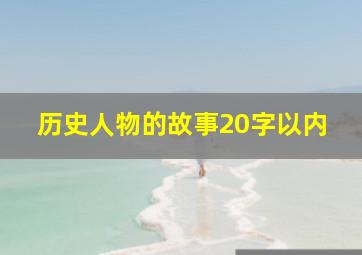 历史人物的故事20字以内